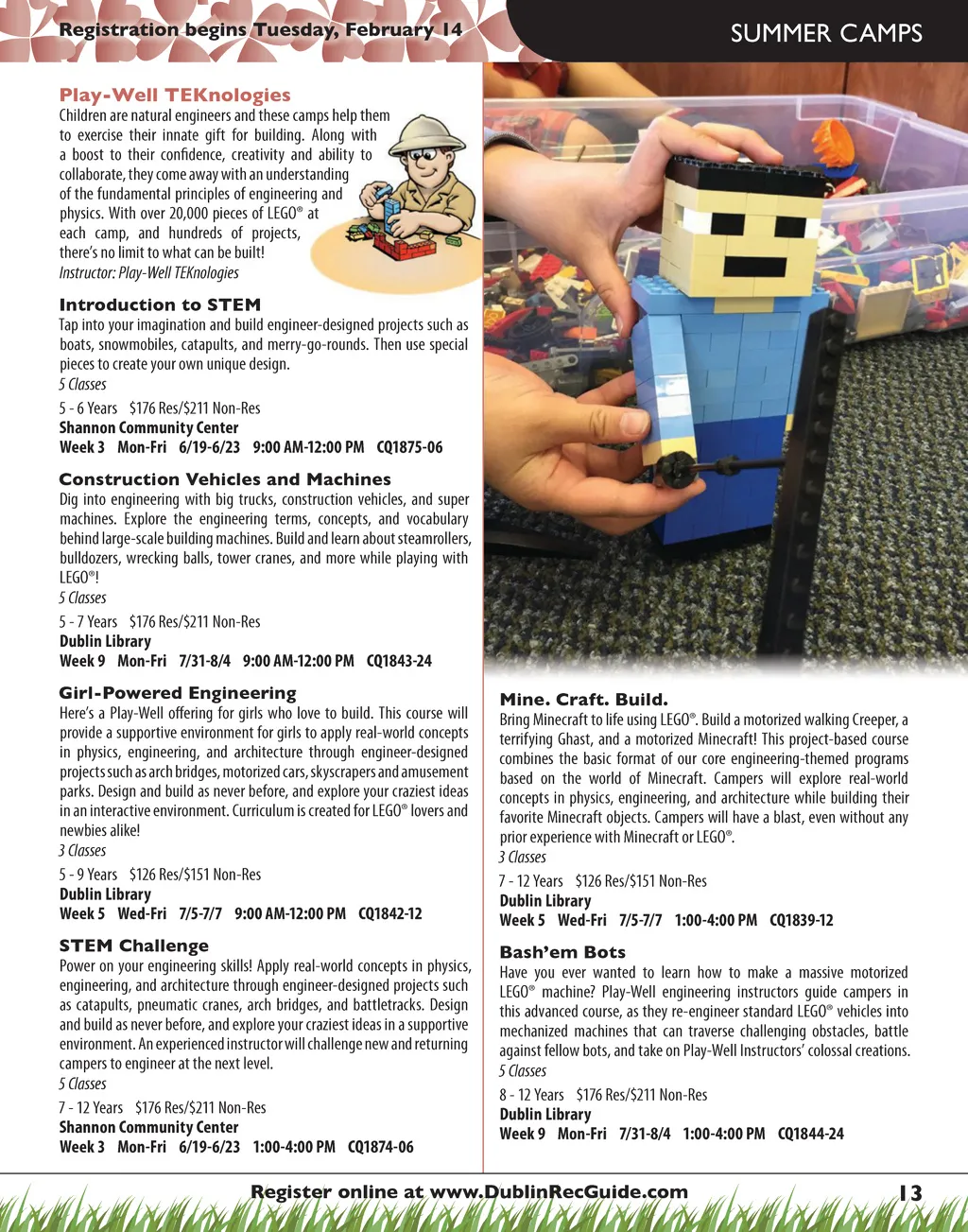 Registration begins Tuesday, February 14

SUMMER CAMPS

Play-Well TEKnologies
Children are natural engineers and these camps help them to exercise their innate gift for building. Along with a boost to their confidence, creativity and ability to collaborate, they come away with an understanding of the fundamental principles of engineering and physics. With over 20,000 pieces of LEGO® at each camp, and hundreds of projects, there's no limit to what can be built!
Instructor: Play-Well TEKnologies

Introduction to STEM
Tap into your imagination and build engineer-designed projects such as boats, snowmobiles, catapults, and merry-go-rounds. Then use special pieces to create your own unique design.
5 Classes
5 - 6 Years $176 Res/$211 Non-Res
Shannon Community Center
Week 3 Mon-Fri 6/19-6/23 9:00 AM-12:00 PM CQ1875-06

Construction Vehicles and Machines
Dig into engineering with big trucks, construction vehicles, and super machines. Explore the engineering terms, concepts, and vocabulary behind large-scale building machines. Build and learn about steamrollers, bulldozers, wrecking balls, tower cranes, and more while playing with LEGO®!
5 Classes
5 - 7 Years $176 Res/$211 Non-Res
Dublin Library
Week 9 Mon-Fri 7/31-8/4 9:00 AM-12:00 PM CQ1843-24

Girl-Powered Engineering
Here's a Play-Well offering for girls who love to build. This course will provide a supportive environment for girls to apply real-world concepts in physics, engineering, and architecture through engineer-designed projects such as arch bridges, motorized cars, skyscrapers and amusement parks. Design and build as never before, and explore your craziest ideas in an interactive environment. Curriculum is created for LEGO® lovers and newbies alike!
3 Classes
5 - 9 Years $126 Res/$151 Non-Res
Dublin Library
Week 5 Wed-Fri 7/5-7/7 9:00 AM-12:00 PM CQ1842-12

STEM Challenge
Power on your engineering skills! Apply real-world concepts in physics, engineering, and architecture through engineer-designed projects such as catapults, pneumatic cranes, arch bridges, and battletracks. Design and build as never before, and explore your craziest ideas in a supportive environment. An experienced instructor will challenge new and returning campers to engineer at the next level.
5 Classes
7 - 12 Years $176 Res/$211 Non-Res
Shannon Community Center
Week 3 Mon-Fri 6/19-6/23 1:00-4:00 PM CQ1874-06

Mine. Craft. Build.
Bring Minecraft to life using LEGO®. Build a motorized walking Creeper, a terrifying Ghast, and a motorized Minecraft! This project-based course combines the basic format of our core engineering-themed programs based on the world of Minecraft. Campers will explore real-world concepts in physics, engineering, and architecture while building their favorite Minecraft objects. Campers will have a blast, even without any prior experience with Minecraft or LEGO®.
3 Classes
7 - 12 Years $126 Res/$151 Non-Res
Dublin Library
Week 5 Wed-Fri 7/5-7/7 1:00-4:00 PM CQ1839-12

Bash'em Bots
Have you ever wanted to learn how to make a massive motorized LEGO® machine? Play-Well engineering instructors guide campers in this advanced course, as they re-engineer standard LEGO® vehicles into mechanized machines that can traverse challenging obstacles, battle against fellow bots, and take on Play-Well Instructors' colossal creations.
5 Classes
8 - 12 Years $176 Res/$211 Non-Res
Dublin Library
Week 9 Mon-Fri 7/31-8/4 1:00-4:00 PM CQ1844-24

Register online at www.DublinRecGuide.com 13